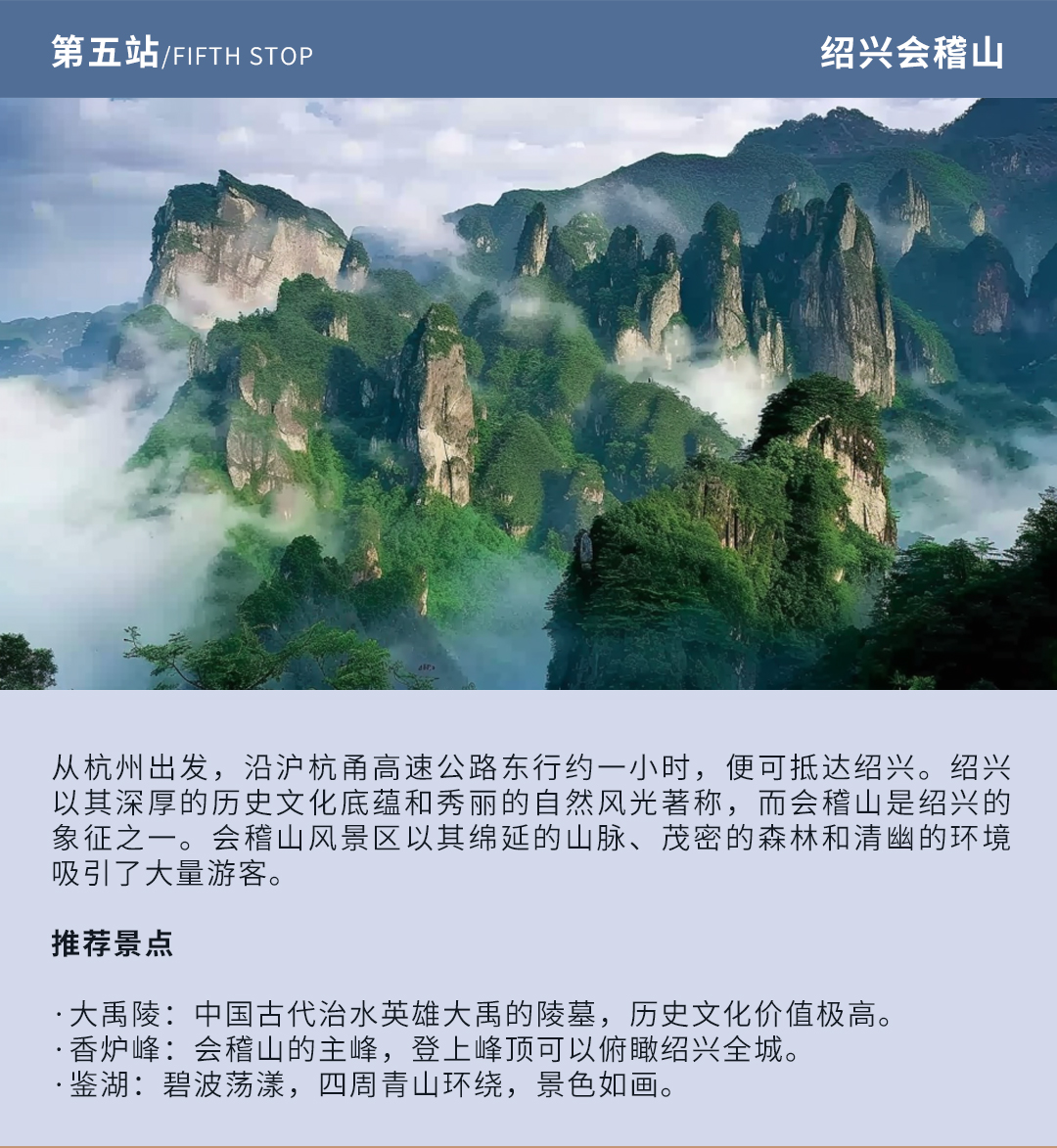 第五站/FIFTH STOP

绍兴会稽山

从杭州出发，沿沪杭甬高速公路东行约一小时，便可抵达绍兴。绍兴以其深厚的历史文化底蕴和秀丽的自然风光著称，而会稽山是绍兴的象征之一。会稽山风景区以其绵延的山脉、茂密的森林和清幽的环境吸引了大量游客。

推荐景点

·大禹陵：中国古代治水英雄大禹的陵墓，历史文化价值极高。
·香炉峰：会稽山的主峰，登上峰顶可以俯瞰绍兴全城。
·鉴湖：碧波荡漾，四周青山环绕，景色如画。